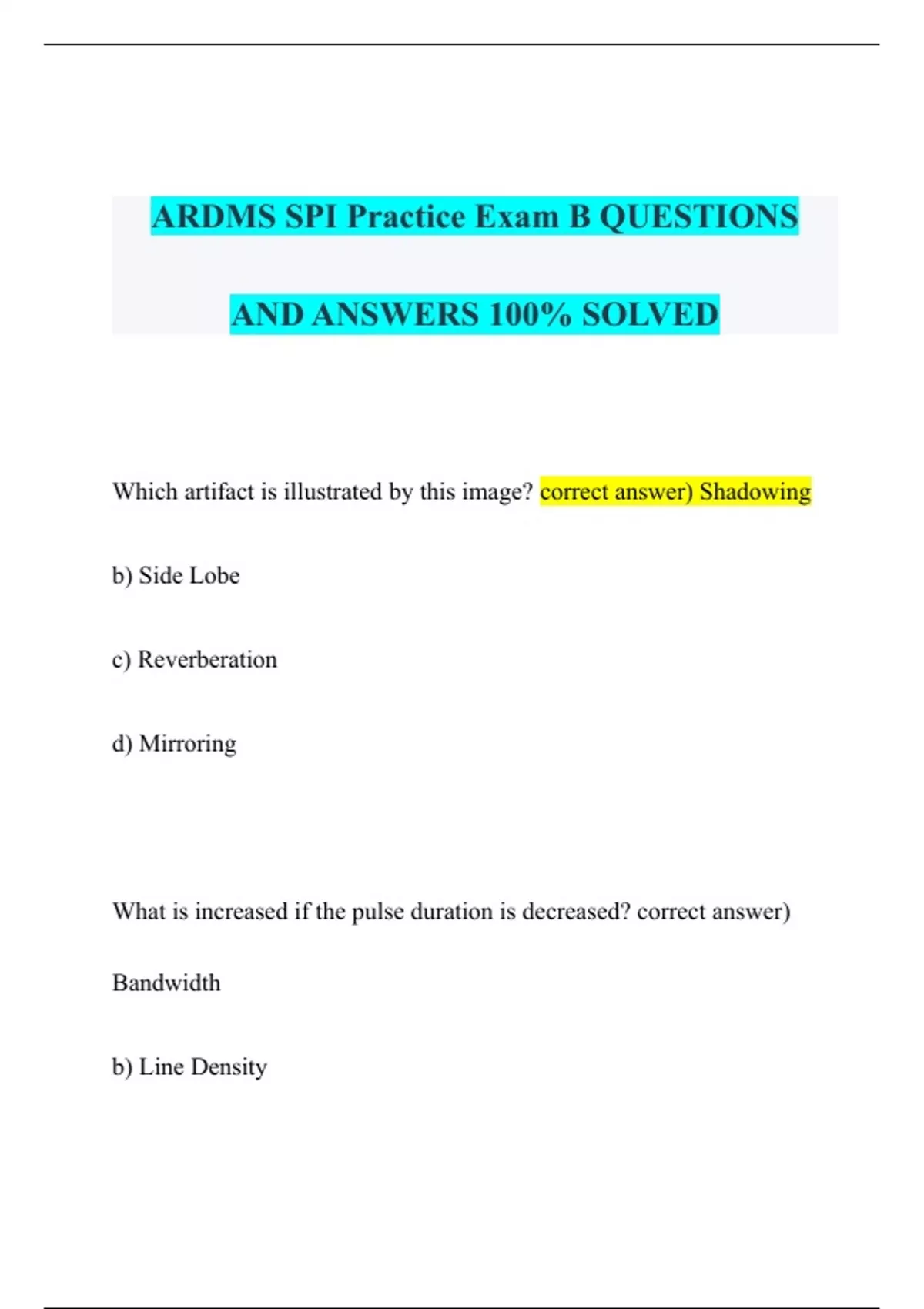 ARDMS SPI Practice Exam B QUESTIONS AND ANSWERS 100% SOLVED

Which artifact is illustrated by this image? correct answer) Shadowing

b) Side Lobe

c) Reverberation

d) Mirroring

What is increased if the pulse duration is decreased? correct answer) Bandwidth

b) Line Density